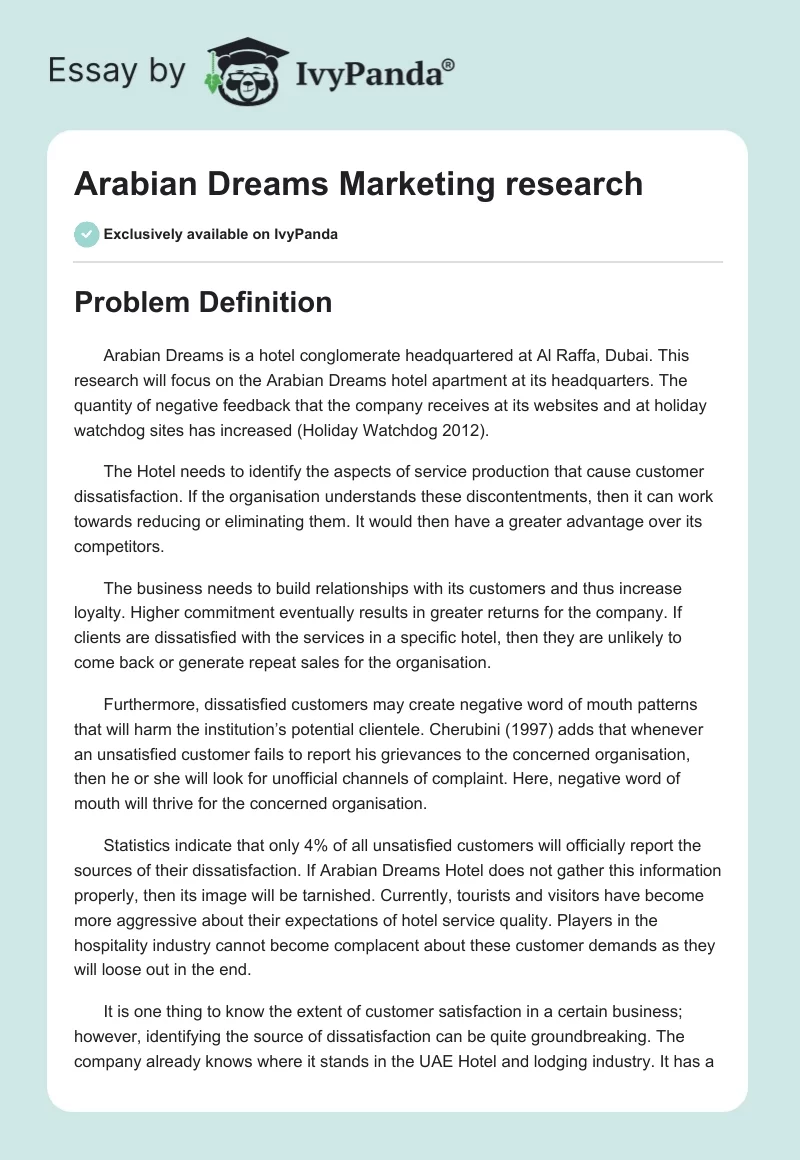 Essay by IvyPanda®

Arabian Dreams Marketing research

Exclusively available on IvyPanda

Problem Definition

Arabian Dreams is a hotel conglomerate headquartered at Al Raffa, Dubai. This research will focus on the Arabian Dreams hotel apartment at its headquarters. The quantity of negative feedback that the company receives at its websites and at holiday watchdog sites has increased (Holiday Watchdog 2012).

The Hotel needs to identify the aspects of service production that cause customer dissatisfaction. If the organisation understands these discontentments, then it can work towards reducing or eliminating them. It would then have a greater advantage over its competitors.

The business needs to build relationships with its customers and thus increase loyalty. Higher commitment eventually results in greater returns for the company. If clients are dissatisfied with the services in a specific hotel, then they are unlikely to come back or generate repeat sales for the organisation.

Furthermore, dissatisfied customers may create negative word of mouth patterns that will harm the institution's potential clientele. Cherubini (1997) adds that whenever an unsatisfied customer fails to report his grievances to the concerned organisation, then he or she will look for unofficial channels of complaint. Here, negative word of mouth will thrive for the concerned organisation.

Statistics indicate that only 4% of all unsatisfied customers will officially report the sources of their dissatisfaction. If Arabian Dreams Hotel does not gather this information properly, then its image will be tarnished. Currently, tourists and visitors have become more aggressive about their expectations of hotel service quality. Players in the hospitality industry cannot become complacent about these customer demands as they will loose out in the end.

It is one thing to know the extent of customer satisfaction in a certain business; however, identifying the source of dissatisfaction can be quite groundbreaking. The company already knows where it stands in the UAE Hotel and lodging industry. It has a